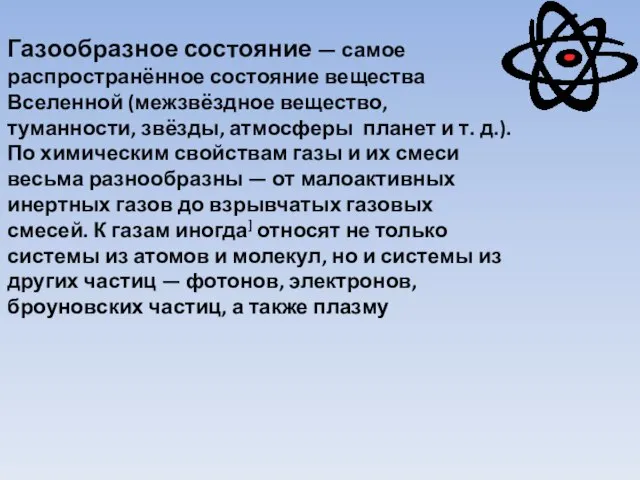 Газообразное состояние — самое распространённое состояние вещества Вселенной (межзвёздное вещество, туманности, звёзды, атмосферы планет и т. д.). По химическим свойствам газы и их смеси весьма разнообразны — от малоактивных инертных газов до взрывчатых газовых смесей. К газам иногда] относят не только системы из атомов и молекул, но и системы из других частиц — фотонов, электронов, броуновских частиц, а также плазму